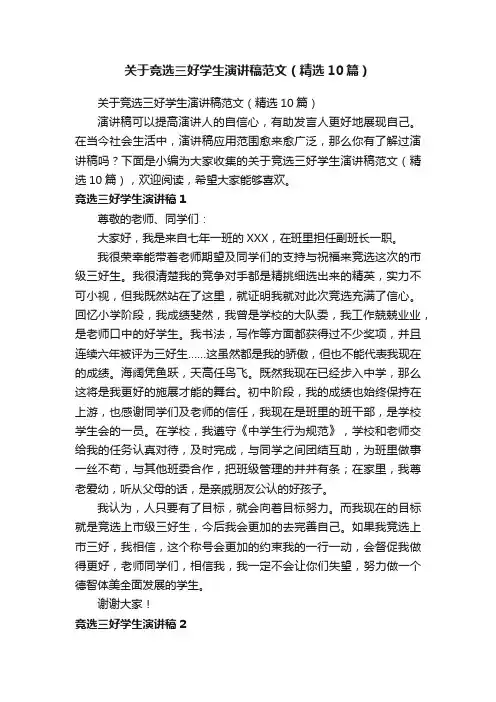 关于竞选三好学生演讲稿范文（精选10篇）

关于竞选三好学生演讲稿范文（精选10篇）

演讲稿可以提高演讲人的自信心，有助发言人更好地展现自己。在当今社会生活中，演讲稿应用范围愈来愈广泛，那么你有了解过演讲稿吗？下面是小编为大家收集的关于竞选三好学生演讲稿范文（精选10篇），欢迎阅读，希望大家能够喜欢。

竞选三好学生演讲稿1

尊敬的老师、同学们：

大家好，我是来自七年一班的XXX，在班里担任副班长一职。

我很荣幸能带着老师期望及同学们的支持与祝福来竞选这次的市级三好生。我很清楚我的竞争对手都是精挑细选出来的精英，实力不可小视，但我既然站在了这里，就证明我就对此次竞选充满了信心。回忆小学阶段，我成绩斐然，我曾是学校的大队委，我工作兢兢业业，是老师口中的好学生。我书法，写作等方面都获得过不少奖项，并且连续六年被评为三好生……这虽然都是我的骄傲，但也不能代表我现在的成绩。海阔凭鱼跃，天高任鸟飞。既然我现在已经步入中学，那么这将是我更好的施展才能的舞台。初中阶段，我的成绩也始终保持在上游，也感谢同学们及老师的信任，我现在是班里的班干部，是学校学生会的一员。在学校，我遵守《中学生行为规范》，学校和老师交给我的任务认真对待，及时完成，与同学之间团结互助，为班里做事一丝不苟，与其他班委合作，把班级管理的井井有条；在家里，我尊老爱幼，听从父母的话，是亲戚朋友公认的好孩子。

我认为，人只要有了目标，就会向着目标努力。而我现在的目标就是竞选上市级三好生，今后我会更加的去完善自己。如果我竞选上市三好，我相信，这个称号会更加的约束我的一行一动，会督促我做得更好，老师同学们，相信我，我一定不会让你们失望，努力做一个德智体美全面发展的学生。

谢谢大家！

竞选三好学生演讲稿2